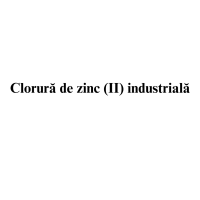 Clorură de zinc (II) industrială